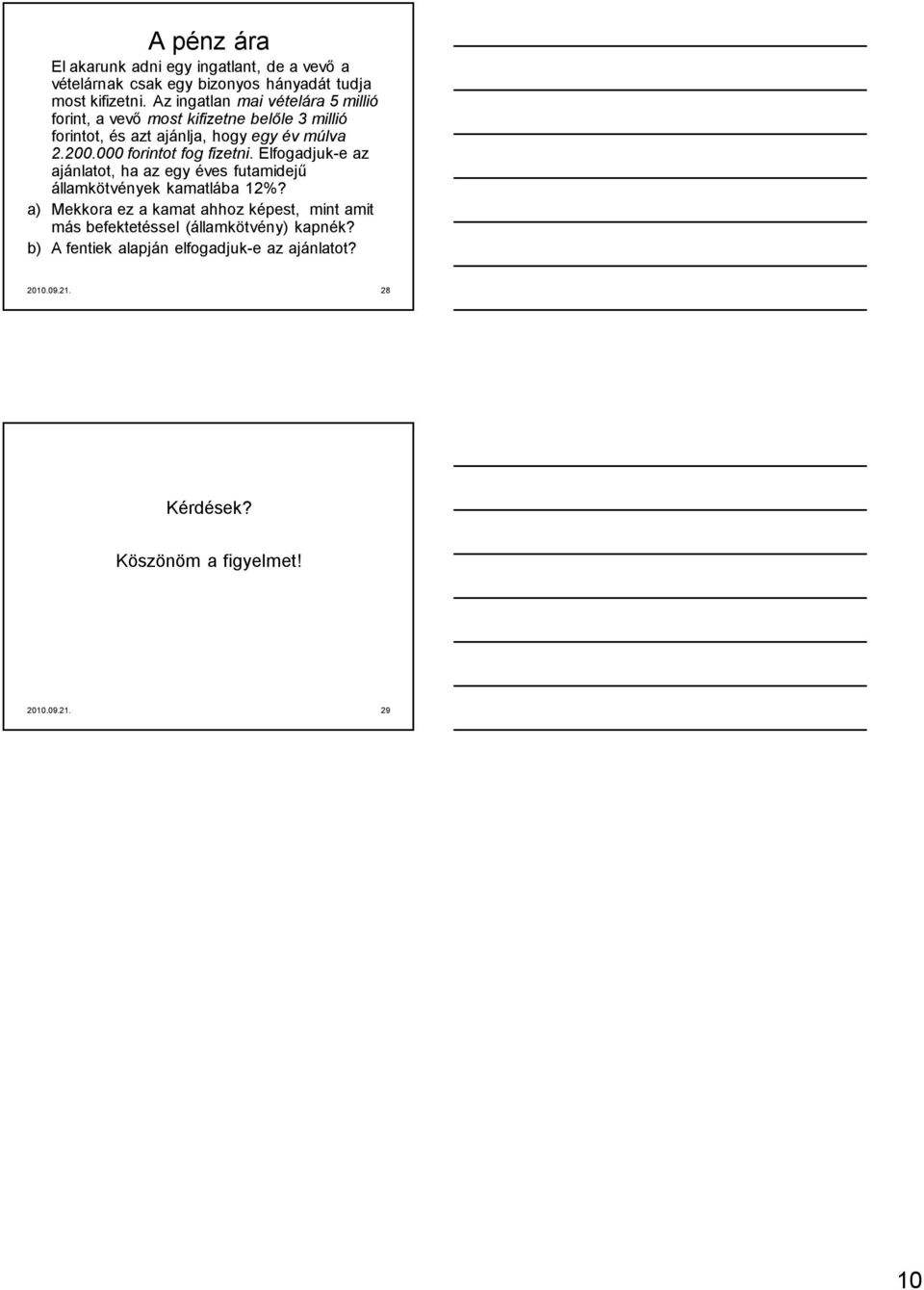 A pénz ára

El akarunk adni egy ingatlant, de a vevő a vételárnak csak egy bizonyos hányadát tudja most kifizetni. Az ingatlan mai vételára 5 millió forint, a vevő most kifizetne belőle 3 millió forintot, és azt ajánlja, hogy egy év múlva 2.200.000 forintot fog fizetni. Elfogadjuk-e az ajánlatot, ha az egy éves futamidejű államkötvények kamatlába 12%?

a) Mekkora ez a kamat ahhoz képest, mint amit más befektetéssel (államkötvény) kapnék?

b) A fentiek alapján elfogadjuk-e az ajánlatot?

2010.09.21.

28

Kérdések?

Köszönöm a figyelmet!

2010.09.21.

29

10